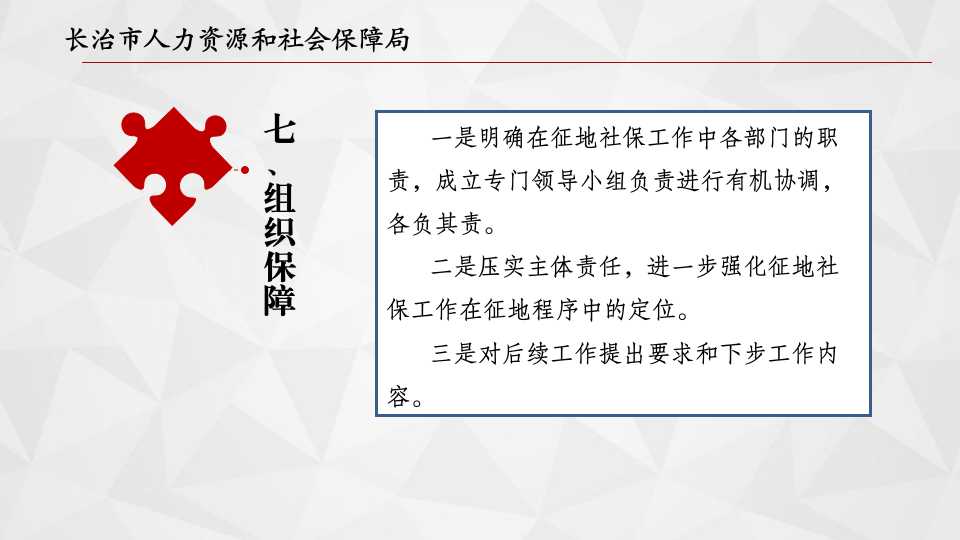 长治市人力资源和社会保障局

七、组织保障

一是明确在征地社保工作中各部门的职责，成立专门领导小组负责进行有机协调，各负其责。

二是压实主体责任，进一步强化征地社保工作在征地程序中的定位。

三是对后续工作提出要求和下步工作内容。